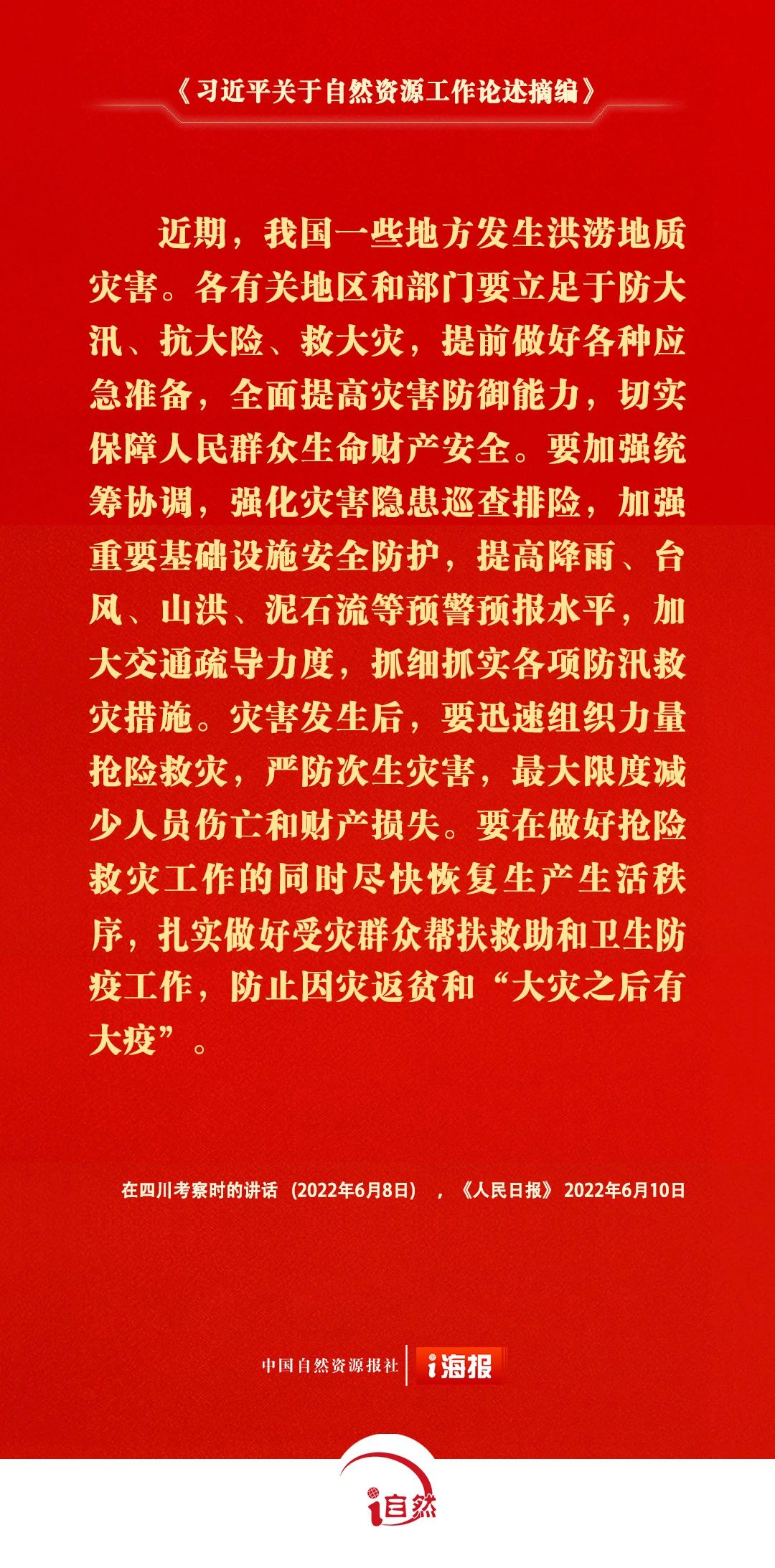 《习近平关于自然资源工作论述摘编》

近期，我国一些地方发生洪涝地质灾害。各有关地区和部门要立足于防大汛、抗大险、救大灾，提前做好各种应急准备，全面提高灾害防御能力，切实保障人民群众生命财产安全。要加强统筹协调，强化灾害隐患巡查排险，加强重要基础设施安全防护，提高降雨、台风、山洪、泥石流等预警预报水平，加大交通疏导力度，抓细抓实各项防汛救灾措施。灾害发生后，要迅速组织力量抢险救灾，严防次生灾害，最大限度减少人员伤亡和财产损失。要在做好抢险救灾工作的同时尽快恢复生产生活秩序，扎实做好受灾群众帮扶救助和卫生防疫工作，防止因灾返贫和“大灾之后有大疫”。

在四川考察时的讲话（2022年6月8日），《人民日报》2022年6月10日

中国自然资源报社 i海报

i自然